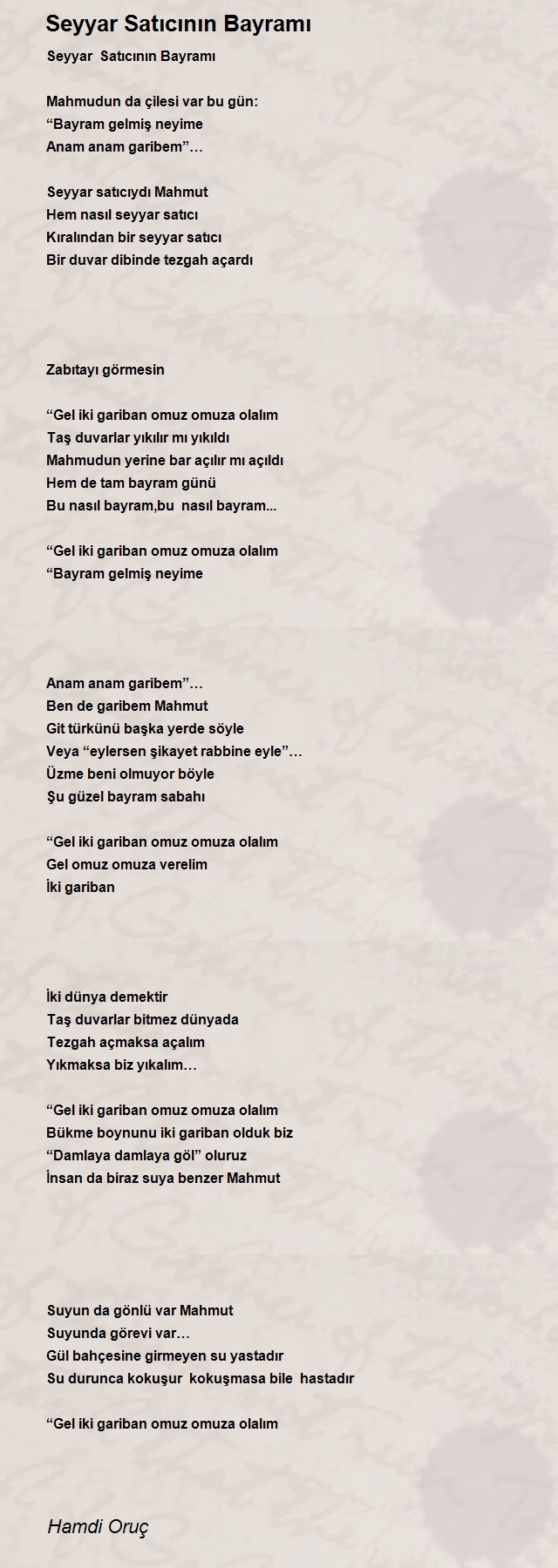 Seyyar Satıcının Bayramı

Seyyar Satıcının Bayramı

Mahmudun da çilesi var bu gün:
“Bayram gelmiş neyime
Anam anam garibem”…

Seyyar satıcıydı Mahmut
Hem nasıl seyyar satıcı
Kıralından bir seyyar satıcı
Bir duvar dibinde tezgah açardı

Zabıtayı görmesin

“Gel iki gariban omuz omuza olalım
Taş duvarlar yıkılır mı yıkıldı
Mahmudun yerine bar açılır mı açıldı
Hem de tam bayram günü
Bu nasıl bayram,bu nasıl bayram...

“Gel iki gariban omuz omuza olalım
“Bayram gelmiş neyime

Anam anam garibem”…
Ben de garibem Mahmut
Git türkünü başka yerde söyle
Veya “eylersen şikayet rabbine eyle”…
Üzme beni olmuyor böyle
Şu güzel bayram sabahı

“Gel iki gariban omuz omuza olalım
Gel omuz omuza verelim
İki gariban

İki dünya demektir
Taş duvarlar bitmez dünyada
Tezgah açmaksa açalım
Yıkmaksa biz yıkalım…

“Gel iki gariban omuz omuza olalım
Bükme boynunu iki gariban olduk biz
“Damlaya damlaya göl” oluruz
İnsan da biraz suya benzer Mahmut

Suyun da gönlü var Mahmut
Suyunda görevi var…
Gül bahçesine girmeyen su yastadır
Su durunca kokuşur kokuşmasa bile hastadır

“Gel iki gariban omuz omuza olalım

Hamdi Oruç